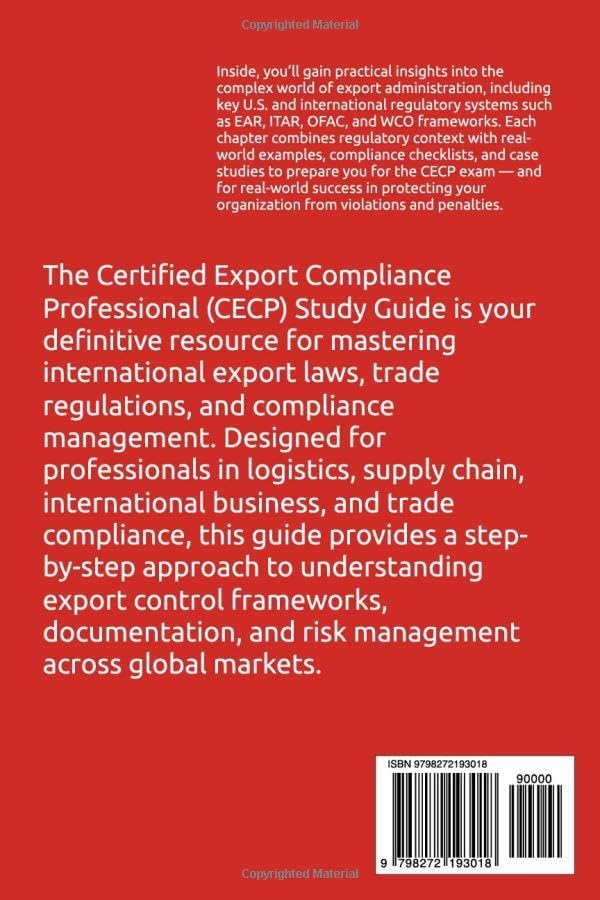 Copyrighted Material

Inside, you'll gain practical insights into the complex world of export administration, including key U.S. and international regulatory systems such as EAR, ITAR, OFAC, and WCO frameworks. Each chapter combines regulatory context with real-world examples, compliance checklists, and case studies to prepare you for the CECP exam — and for real-world success in protecting your organization from violations and penalties.

The Certified Export Compliance Professional (CECP) Study Guide is your definitive resource for mastering international export laws, trade regulations, and compliance management. Designed for professionals in logistics, supply chain, international business, and trade compliance, this guide provides a step-by-step approach to understanding export control frameworks, documentation, and risk management across global markets.

ISBN 9798272193018

90000

9 798272 193018

Copyrighted Material